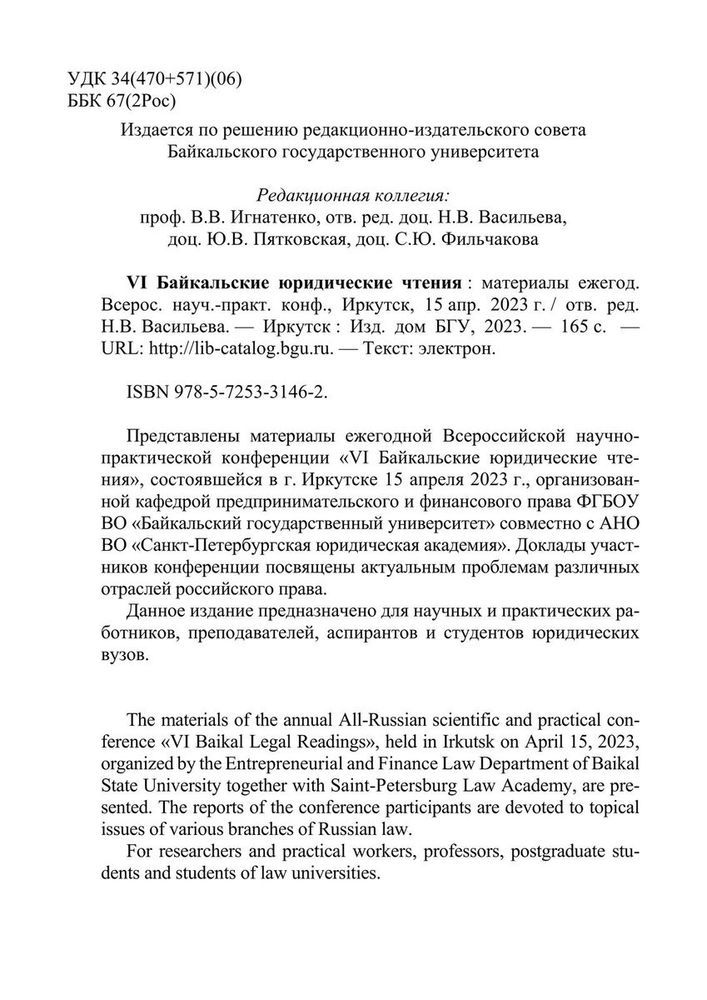 УДК 34(470+571)(06)
ББК 67(2Рос)

Издается по решению редакционно-издательского совета Байкальского государственного университета

Редакционная коллегия:
проф. В.В. Игнатенко, отв. ред. доц. Н.В. Васильева,
доц. Ю.В. Пятковская, доц. С.Ю. Фильчакова

VI Байкальские юридические чтения : материалы ежегод. Всерос. науч.-практ. конф., Иркутск, 15 апр. 2023 г. / отв. ред. Н.В. Васильева. — Иркутск : Изд. дом БГУ, 2023. — 165 с. — URL: http://lib-catalog.bgu.ru. — Текст: электрон.

ISBN 978-5-7253-3146-2.

Представлены материалы ежегодной Всероссийской научно-практической конференции «VI Байкальские юридические чтения», состоявшейся в г. Иркутске 15 апреля 2023 г., организованной кафедрой предпринимательского и финансового права ФГБОУ ВО «Байкальский государственный университет» совместно с АНО ВО «Санкт-Петербургская юридическая академия». Доклады участников конференции посвящены актуальным проблемам различных отраслей российского права.

Данное издание предназначено для научных и практических работников, преподавателей, аспирантов и студентов юридических вузов.

The materials of the annual All-Russian scientific and practical conference «VI Baikal Legal Readings», held in Irkutsk on April 15, 2023, organized by the Entrepreneurial and Finance Law Department of Baikal State University together with Saint-Petersburg Law Academy, are presented. The reports of the conference participants are devoted to topical issues of various branches of Russian law.

For researchers and practical workers, professors, postgraduate students and students of law universities.